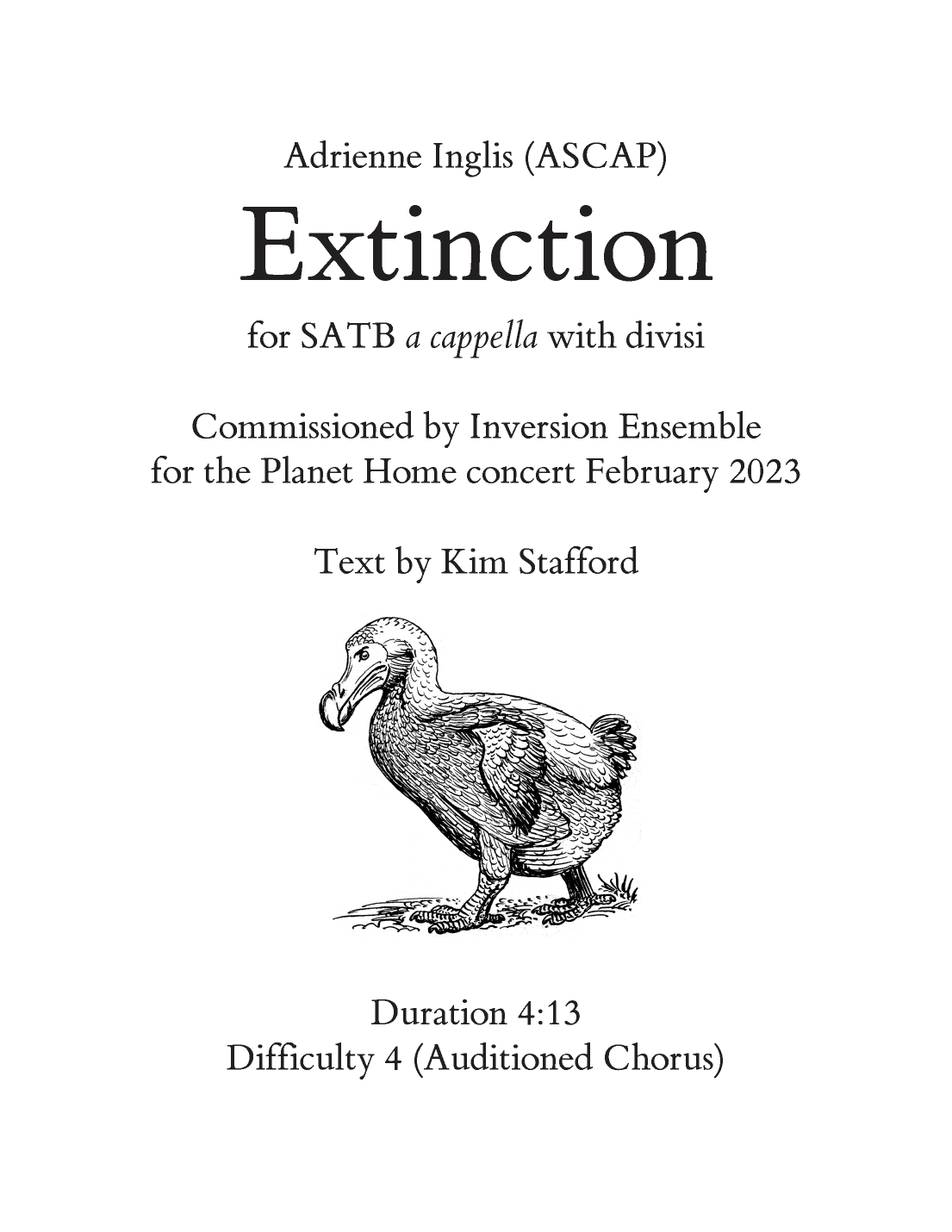 Adrienne Inglis (ASCAP)

Extinction

for SATB a cappella with divisi

Commissioned by Inversion Ensemble
for the Planet Home concert February 2023

Text by Kim Stafford

Duration 4:13
Difficulty 4 (Auditioned Chorus)